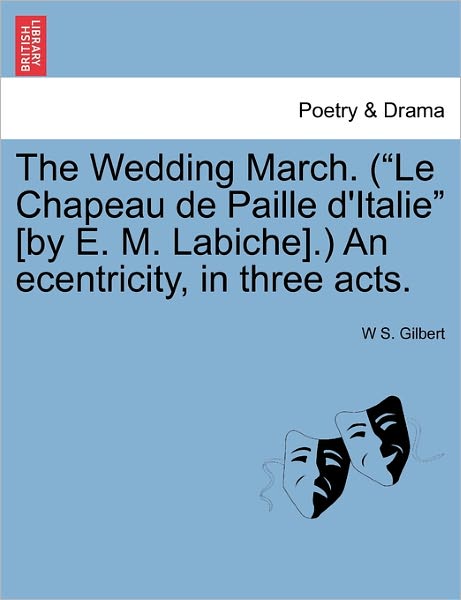 BRITISH LIBRARY

Poetry & Drama

The Wedding March. (“Le Chapeau de Paille d'Italie” [by E. M. Labiche].) An ecentricity, in three acts.

W S. Gilbert